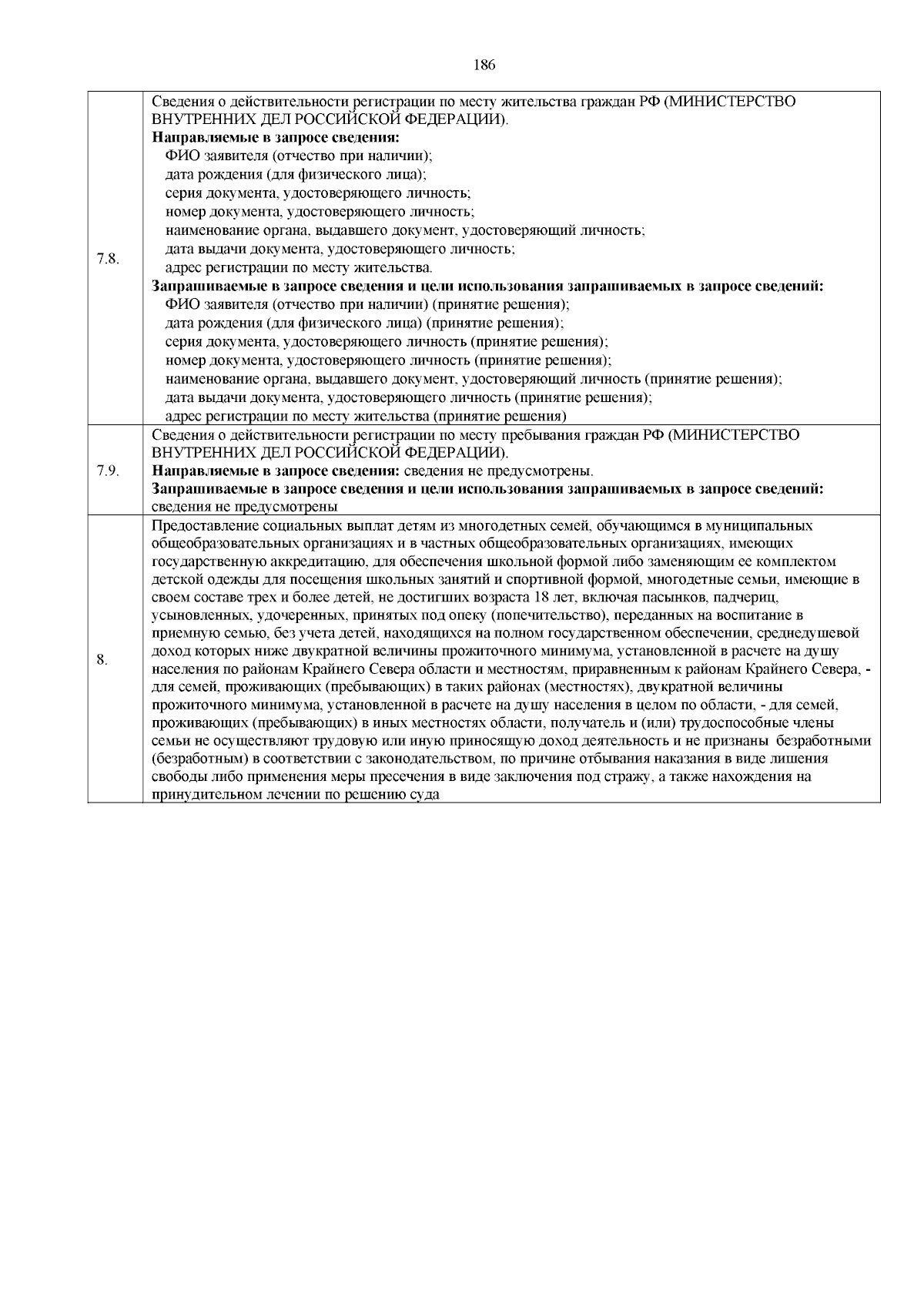 186

| 7.8. | Сведения о действительности регистрации по месту жительства граждан РФ (МИНИСТЕРСТВО ВНУТРЕННИХ ДЕЛ РОССИЙСКОЙ ФЕДЕРАЦИИ). Направляемые в запросе сведения: ФИО заявителя (отчество при наличии); дата рождения (для физического лица); серия документа, удостоверяющего личность; номер документа, удостоверяющего личность; наименование органа, выдавшего документ, удостоверяющий личность; дата выдачи документа, удостоверяющего личность; адрес регистрации по месту жительства. Запрашиваемые в запросе сведения и цели использования запрашиваемых в запросе сведений: ФИО заявителя (отчество при наличии) (принятие решения); дата рождения (для физического лица) (принятие решения); серия документа, удостоверяющего личность (принятие решения); номер документа, удостоверяющего личность (принятие решения); наименование органа, выдавшего документ, удостоверяющий личность (принятие решения); дата выдачи документа, удостоверяющего личность (принятие решения); адрес регистрации по месту жительства (принятие решения) |
|---|---|
| 7.9. | Сведения о действительности регистрации по месту пребывания граждан РФ (МИНИСТЕРСТВО ВНУТРЕННИХ ДЕЛ РОССИЙСКОЙ ФЕДЕРАЦИИ). Направляемые в запросе сведения: сведения не предусмотрены. Запрашиваемые в запросе сведения и цели использования запрашиваемых в запросе сведений: сведения не предусмотрены |
| 8. | Предоставление социальных выплат детям из многодетных семей, обучающимся в муниципальных общеобразовательных организациях и в частных общеобразовательных организациях, имеющих государственную аккредитацию, для обеспечения школьной формой либо заменяющим ее комплектом детской одежды для посещения школьных занятий и спортивной формой, многодетные семьи, имеющие в своем составе трех и более детей, не достигших возраста 18 лет, включая пасынков, падчериц, усыновленных, удочеренных, принятых под опеку (попечительство), переданных на воспитание в приемную семью, без учета детей, находящихся на полном государственном обеспечении, среднедушевой доход которых ниже двукратной величины прожиточного минимума, установленной в расчете на душу населения по районам Крайнего Севера области и местностям, приравненным к районам Крайнего Севера, - для семей, проживающих (пребывающих) в таких районах (местностях), двукратной величины прожиточного минимума, установленной в расчете на душу населения в целом по области, - для семей, проживающих (пребывающих) в иных местностях области, получатель и (или) трудоспособные члены семьи не осуществляют трудовую или иную приносящую доход деятельность и не признаны безработными (безработным) в соответствии с законодательством, по причине отбывания наказания в виде лишения свободы либо применения меры пресечения в виде заключения под стражу, а также нахождения на принудительном лечении по решению суда |